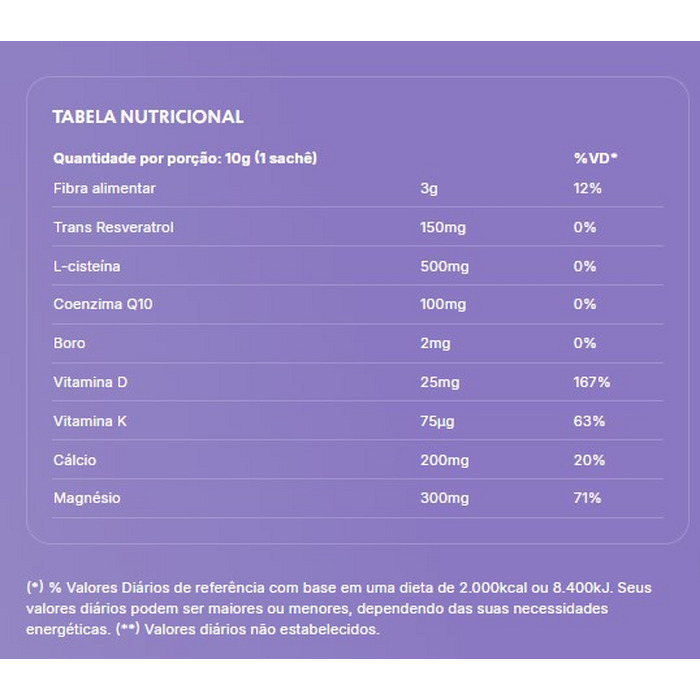 TABELA NUTRICIONAL

| Quantidade por porção: 10g (1 sachê) | | %VD* |
|---|---|---|
| Fibra alimentar | 3g | 12% |
| Trans Resveratrol | 150mg | 0% |
| L-cisteína | 500mg | 0% |
| Coenzima Q10 | 100mg | 0% |
| Boro | 2mg | 0% |
| Vitamina D | 25mg | 167% |
| Vitamina K | 75µg | 63% |
| Cálcio | 200mg | 20% |
| Magnésio | 300mg | 71% |

(*) % Valores Diários de referência com base em uma dieta de 2.000kcal ou 8.400kJ. Seus valores diários podem ser maiores ou menores, dependendo das suas necessidades energéticas. (**) Valores diários não estabelecidos.